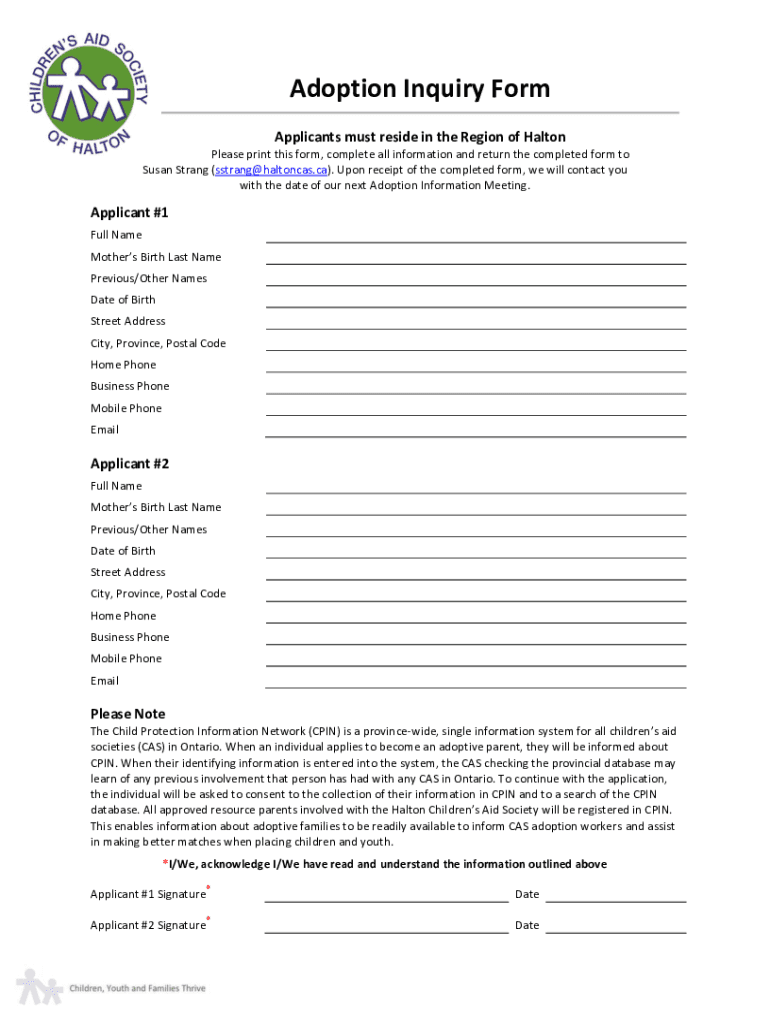 CHILDREN'S AID SOCIETY OF HALTON

Adoption Inquiry Form

Applicants must reside in the Region of Halton

Please print this form, complete all information and return the completed form to Susan Strang (sstrang@haltoncas.ca). Upon receipt of the completed form, we will contact you with the date of our next Adoption Information Meeting.

Applicant #1

Full Name

Mother's Birth Last Name

Previous/Other Names

Date of Birth

Street Address

City, Province, Postal Code

Home Phone

Business Phone

Mobile Phone

Email

Applicant #2

Full Name

Mother's Birth Last Name

Previous/Other Names

Date of Birth

Street Address

City, Province, Postal Code

Home Phone

Business Phone

Mobile Phone

Email

Please Note

The Child Protection Information Network (CPIN) is a province-wide, single information system for all children's aid societies (CAS) in Ontario. When an individual applies to become an adoptive parent, they will be informed about CPIN. When their identifying information is entered into the system, the CAS checking the provincial database may learn of any previous involvement that person has had with any CAS in Ontario. To continue with the application, the individual will be asked to consent to the collection of their information in CPIN and to a search of the CPIN database. All approved resource parents involved with the Halton Children's Aid Society will be registered in CPIN. This enables information about adoptive families to be readily available to inform CAS adoption workers and assist in making better matches when placing children and youth.

*I/We, acknowledge I/We have read and understand the information outlined above

Applicant #1 Signature* Date

Applicant #2 Signature* Date

Children, Youth and Families Thrive